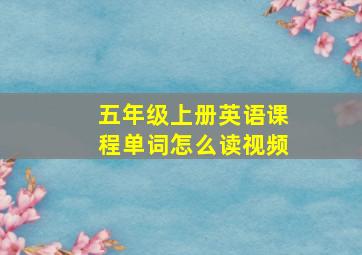 五年级上册英语课程单词怎么读视频